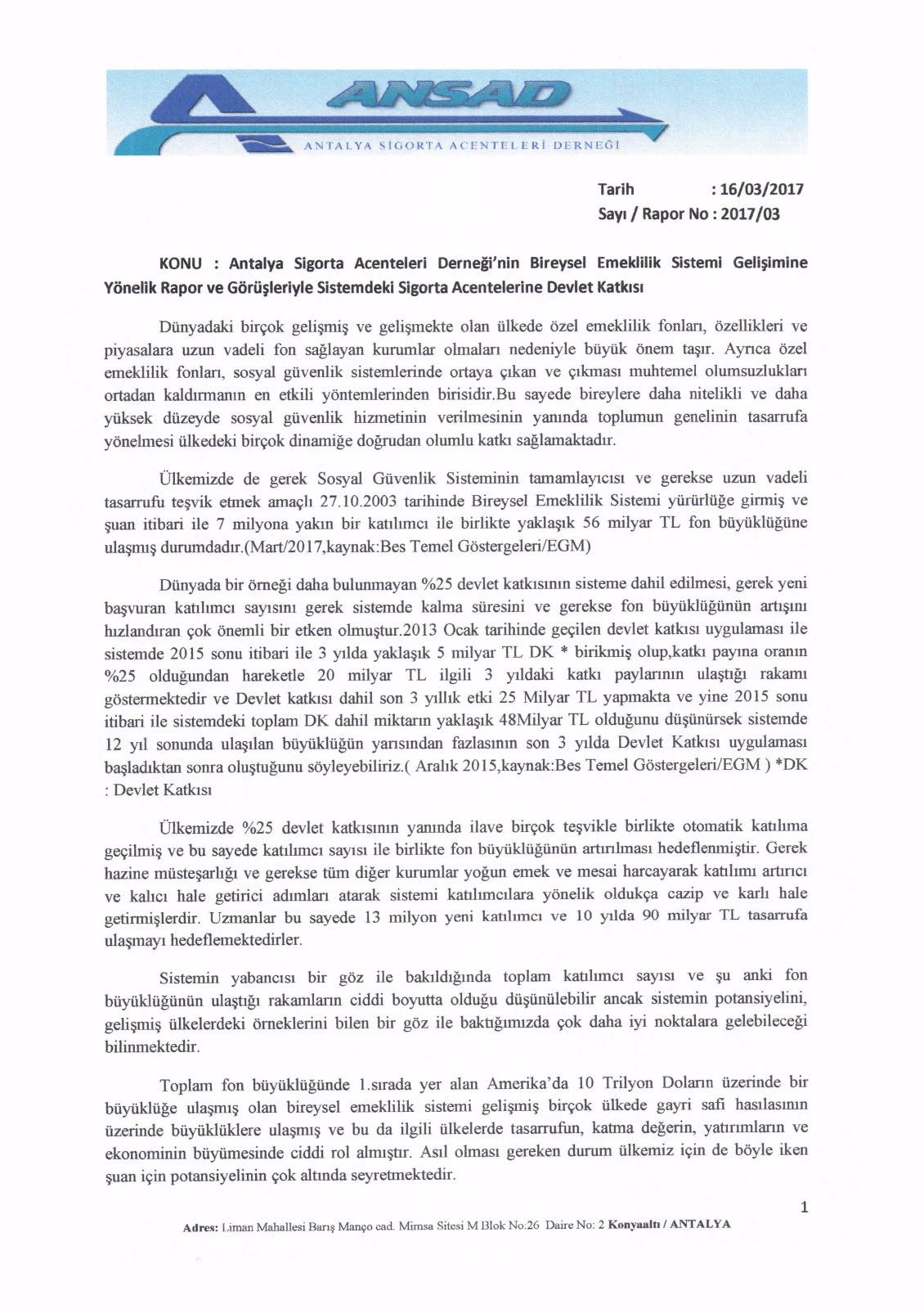 ANSAD
ANTALYA SİGORTA ACENTELERİ DERNEĞİ

Tarih : 16/03/2017
Sayı / Rapor No : 2017/03

KONU : Antalya Sigorta Acenteleri Derneği'nin Bireysel Emeklilik Sistemi Gelişimine Yönelik Rapor ve Görüşleriyle Sistemdeki Sigorta Acentelerine Devlet Katkısı

Dünyadaki birçok gelişmiş ve gelişmekte olan ülkede özel emeklilik fonları, özellikleri ve piyasalara uzun vadeli fon sağlayan kurumlar olmaları nedeniyle büyük önem taşır. Ayrıca özel emeklilik fonları, sosyal güvenlik sistemlerinde ortaya çıkan ve çıkması muhtemel olumsuzlukları ortadan kaldırmanın en etkili yöntemlerinden birisidir.Bu sayede bireylere daha nitelikli ve daha yüksek düzeyde sosyal güvenlik hizmetinin verilmesinin yanında toplumun genelinin tasarrufa yönelmesi ülkedeki birçok dinamiğe doğrudan olumlu katkı sağlamaktadır.

Ülkemizde de gerek Sosyal Güvenlik Sisteminin tamamlayıcısı ve gerekse uzun vadeli tasarrufu teşvik etmek amaçlı 27.10.2003 tarihinde Bireysel Emeklilik Sistemi yürürlüğe girmiş ve şuan itibari ile 7 milyona yakın bir katılımcı ile birlikte yaklaşık 56 milyar TL fon büyüklüğüne ulaşmış durumdadır.(Mart/2017,kaynak:Bes Temel Göstergeleri/EGM)

Dünyada bir örneği daha bulunmayan %25 devlet katkısının sisteme dahil edilmesi, gerek yeni başvuran katılımcı sayısını gerek sistemde kalma süresini ve gerekse fon büyüklüğünün artışını hızlandıran çok önemli bir etken olmuştur.2013 Ocak tarihinde geçilen devlet katkısı uygulaması ile sistemde 2015 sonu itibari ile 3 yılda yaklaşık 5 milyar TL DK * birikmiş olup,katkı payına oranın %25 olduğundan hareketle 20 milyar TL ilgili 3 yıldaki katkı paylarının ulaştığı rakamı göstermektedir ve Devlet katkısı dahil son 3 yıllık etki 25 Milyar TL yapmakta ve yine 2015 sonu itibari ile sistemdeki toplam DK dahil miktarın yaklaşık 48Milyar TL olduğunu düşünürsek sistemde 12 yıl sonunda ulaşılan büyüklüğün yarısından fazlasının son 3 yılda Devlet Katkısı uygulaması başladıktan sonra oluştuğunu söyleyebiliriz.( Aralık 2015,kaynak:Bes Temel Göstergeleri/EGM ) *DK : Devlet Katkısı

Ülkemizde %25 devlet katkısının yanında ilave birçok teşvikle birlikte otomatik katılıma geçilmiş ve bu sayede katılımcı sayısı ile birlikte fon büyüklüğünün artırılması hedeflenmiştir. Gerek hazine müsteşarlığı ve gerekse tüm diğer kurumlar yoğun emek ve mesai harcayarak katılımı artırıcı ve kalıcı hale getirici adımları atarak sistemi katılımcılara yönelik oldukça cazip ve karlı hale getirmişlerdir. Uzmanlar bu sayede 13 milyon yeni katılımcı ve 10 yılda 90 milyar TL tasarrufa ulaşmayı hedeflemektedirler.

Sistemin yabancısı bir göz ile bakıldığında toplam katılımcı sayısı ve şu anki fon büyüklüğünün ulaştığı rakamların ciddi boyutta olduğu düşünülebilir ancak sistemin potansiyelini, gelişmiş ülkelerdeki örneklerini bilen bir göz ile baktığımızda çok daha iyi noktalara gelebileceği bilinmektedir.

Toplam fon büyüklüğünde 1.sırada yer alan Amerika'da 10 Trilyon Doların üzerinde bir büyüklüğe ulaşmış olan bireysel emeklilik sistemi gelişmiş birçok ülkede gayri safi hasılasının üzerinde büyüklüklere ulaşmış ve bu da ilgili ülkelerde tasarrufun, katma değerin, yatırımların ve ekonominin büyümesinde ciddi rol almıştır. Asıl olması gereken durum ülkemiz için de böyle iken şuan için potansiyelinin çok altında seyretmektedir.

1

Adres: Liman Mahallesi Barış Manço cad. Mimsa Sitesi M Blok No:26 Daire No: 2 Konyaaltı / ANTALYA